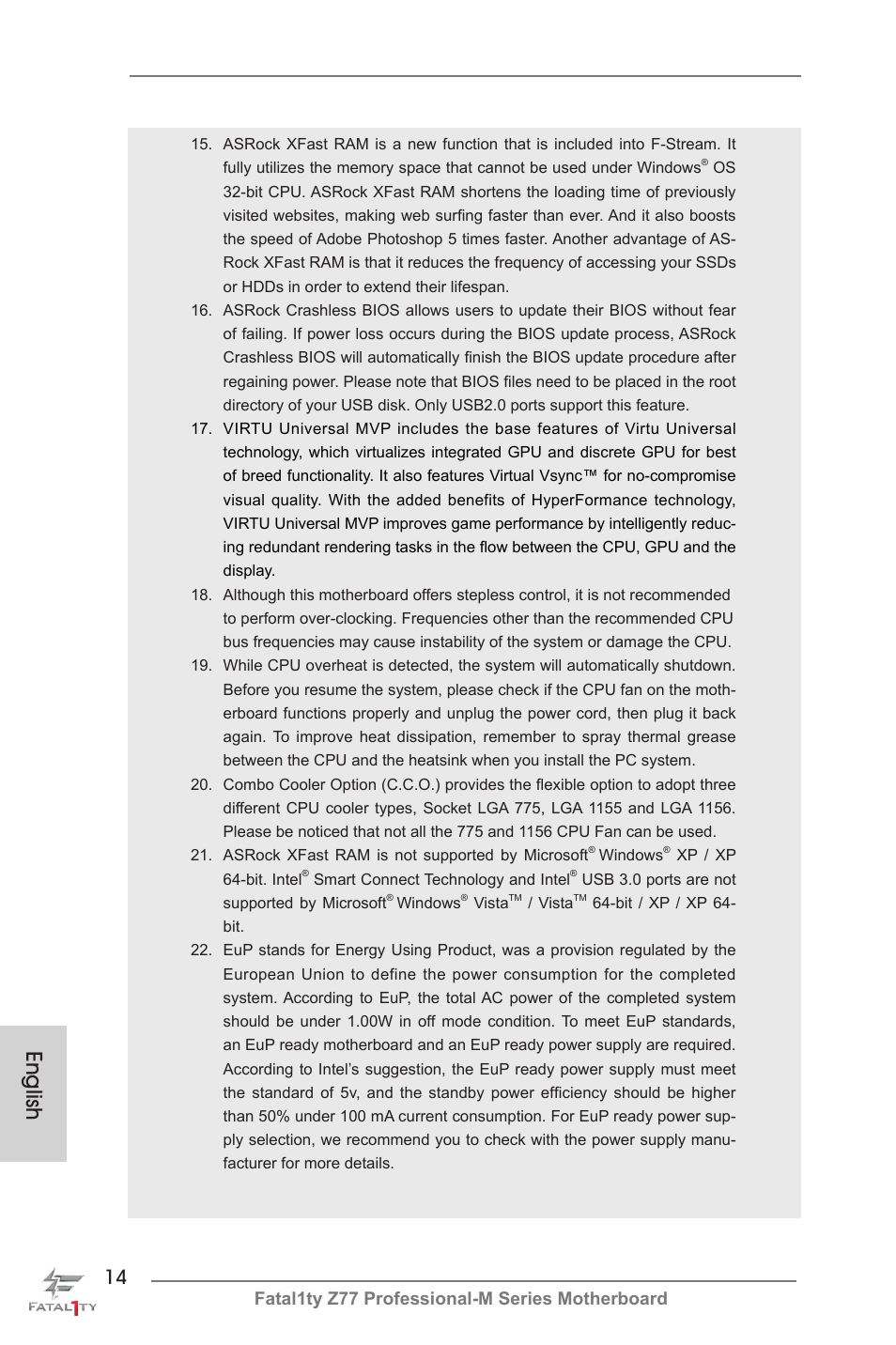 15. ASRock XFast RAM is a new function that is included into F-Stream. It fully utilizes the memory space that cannot be used under Windows® OS 32-bit CPU. ASRock XFast RAM shortens the loading time of previously visited websites, making web surfing faster than ever. And it also boosts the speed of Adobe Photoshop 5 times faster. Another advantage of ASRock XFast RAM is that it reduces the frequency of accessing your SSDs or HDDs in order to extend their lifespan.

16. ASRock Crashless BIOS allows users to update their BIOS without fear of failing. If power loss occurs during the BIOS update process, ASRock Crashless BIOS will automatically finish the BIOS update procedure after regaining power. Please note that BIOS files need to be placed in the root directory of your USB disk. Only USB2.0 ports support this feature.

17. VIRTU Universal MVP includes the base features of Virtu Universal technology, which virtualizes integrated GPU and discrete GPU for best of breed functionality. It also features Virtual Vsync™ for no-compromise visual quality. With the added benefits of HyperFormance technology, VIRTU Universal MVP improves game performance by intelligently reducing redundant rendering tasks in the flow between the CPU, GPU and the display.

18. Although this motherboard offers stepless control, it is not recommended to perform over-clocking. Frequencies other than the recommended CPU bus frequencies may cause instability of the system or damage the CPU.

19. While CPU overheat is detected, the system will automatically shutdown. Before you resume the system, please check if the CPU fan on the motherboard functions properly and unplug the power cord, then plug it back again. To improve heat dissipation, remember to spray thermal grease between the CPU and the heatsink when you install the PC system.

20. Combo Cooler Option (C.C.O.) provides the flexible option to adopt three different CPU cooler types, Socket LGA 775, LGA 1155 and LGA 1156. Please be noticed that not all the 775 and 1156 CPU Fan can be used.

21. ASRock XFast RAM is not supported by Microsoft® Windows® XP / XP 64-bit. Intel® Smart Connect Technology and Intel® USB 3.0 ports are not supported by Microsoft® Windows® Vista™ / Vista™ 64-bit / XP / XP 64-bit.

22. EuP stands for Energy Using Product, was a provision regulated by the European Union to define the power consumption for the completed system. According to EuP, the total AC power of the completed system should be under 1.00W in off mode condition. To meet EuP standards, an EuP ready motherboard and an EuP ready power supply are required. According to Intel's suggestion, the EuP ready power supply must meet the standard of 5v, and the standby power efficiency should be higher than 50% under 100 mA current consumption. For EuP ready power supply selection, we recommend you to check with the power supply manufacturer for more details.

English

FATAL1TY 14

Fatal1ty Z77 Professional-M Series Motherboard